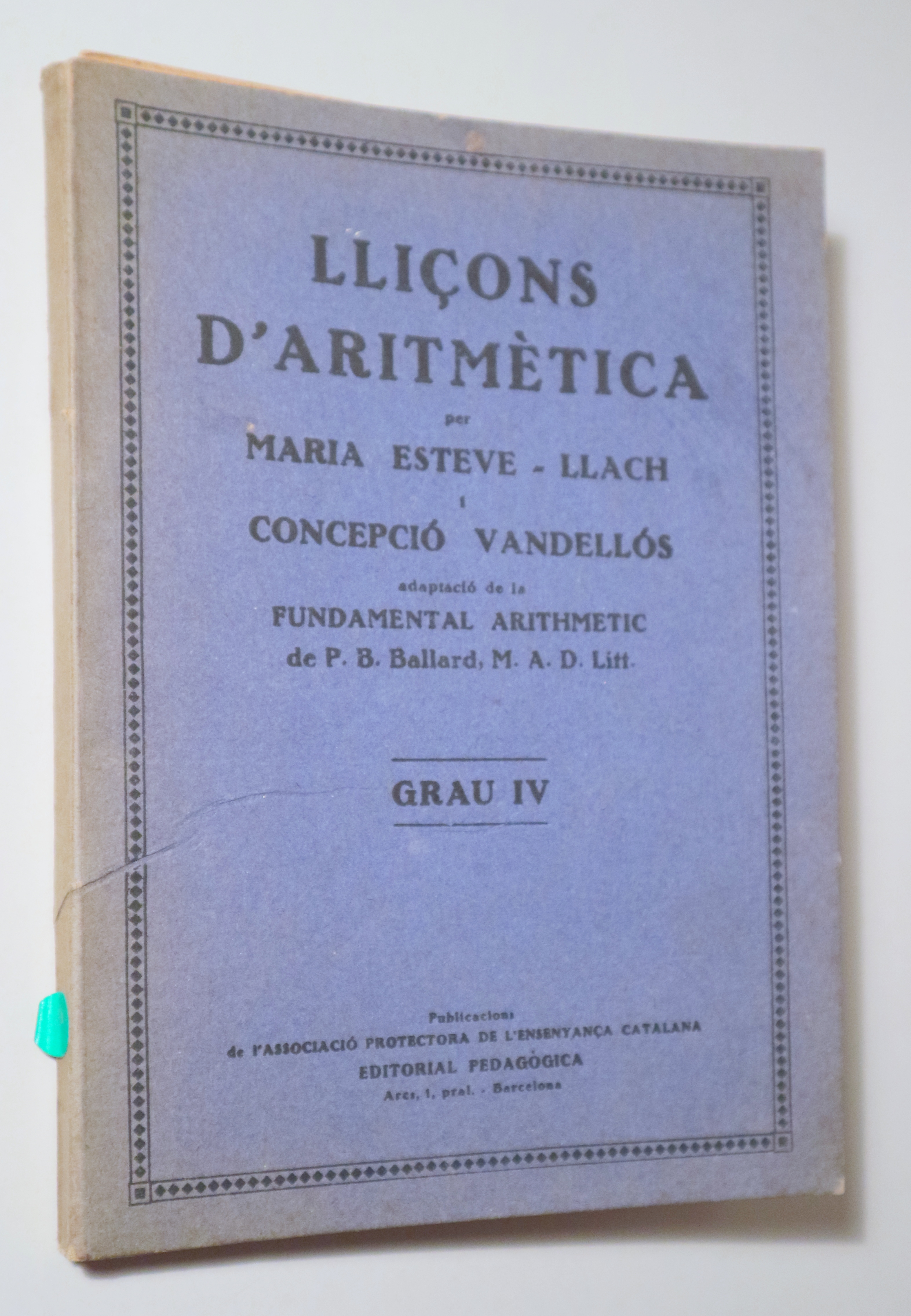 LLIÇONS
D'ARITMÈTICA

per

MARIA ESTEVE - LLACH

i

CONCEPCIÓ VANDELLÓS

adaptació de la

FUNDAMENTAL ARITHMETIC

de P. B. Ballard, M. A. D. Litt.

GRAU IV

Publicacions
de l'ASSOCIACIÓ PROTECTORA DE L'ENSENYANÇA CATALANA
EDITORIAL PEDAGÒGICA
Arcs, 1, pral. - Barcelona